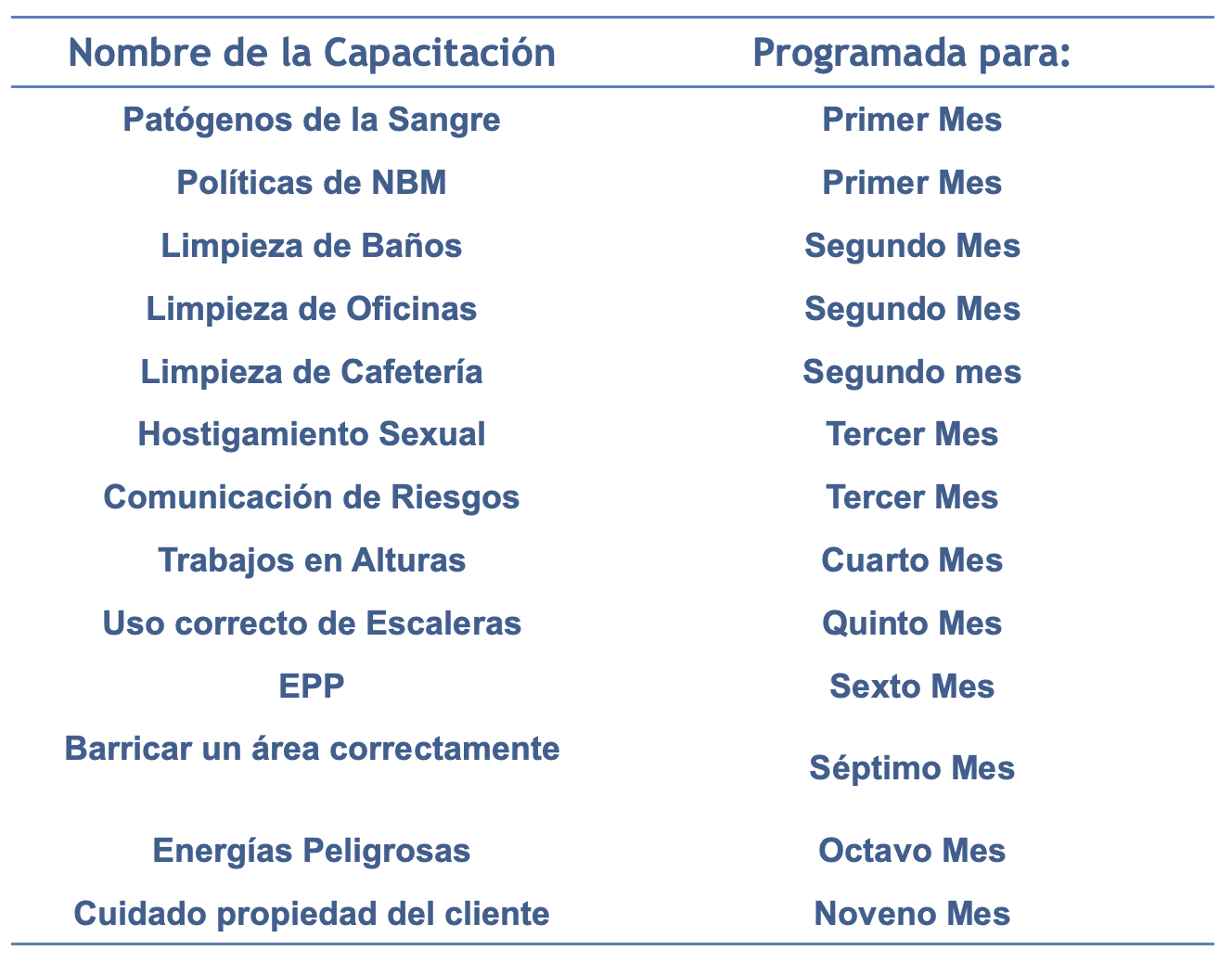 | Nombre de la Capacitación | Programada para: |
|---|---|
| Patógenos de la Sangre | Primer Mes |
| Políticas de NBM | Primer Mes |
| Limpieza de Baños | Segundo Mes |
| Limpieza de Oficinas | Segundo Mes |
| Limpieza de Cafetería | Segundo mes |
| Hostigamiento Sexual | Tercer Mes |
| Comunicación de Riesgos | Tercer Mes |
| Trabajos en Alturas | Cuarto Mes |
| Uso correcto de Escaleras | Quinto Mes |
| EPP | Sexto Mes |
| Barricar un área correctamente | Séptimo Mes |
| Energías Peligrosas | Octavo Mes |
| Cuidado propiedad del cliente | Noveno Mes |